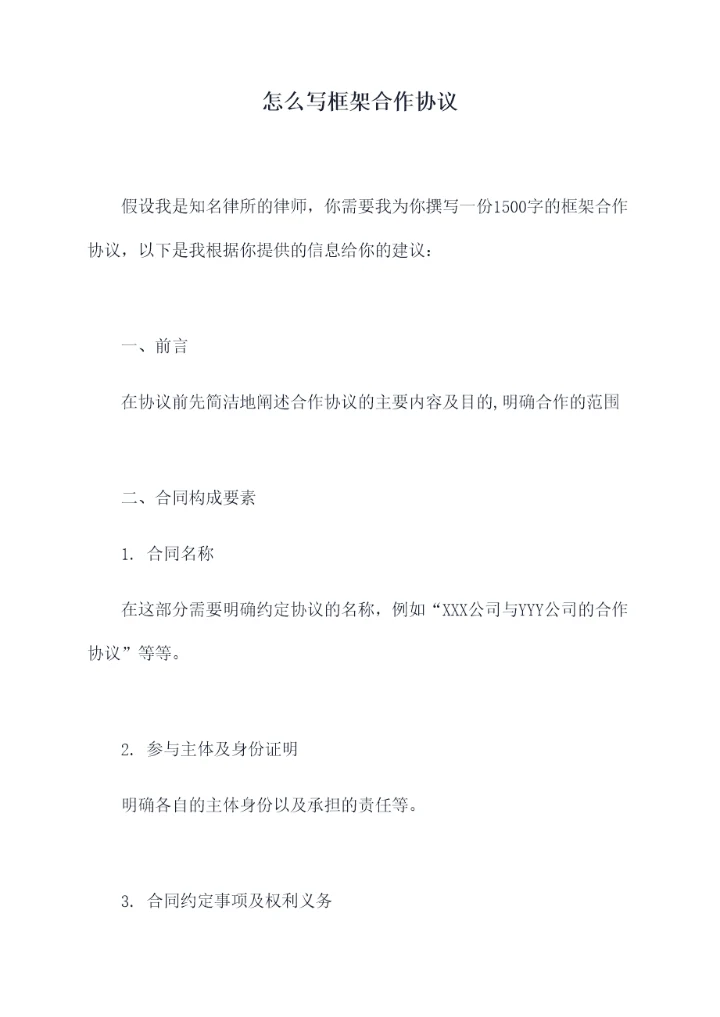 怎么写框架合作协议

假设我是知名律所的律师，你需要我为你撰写一份1500字的框架合作协议，以下是我根据你提供的信息给你的建议：

一、前言

在协议前先简洁地阐述合作协议的主要内容及目的,明确合作的范围

二、合同构成要素

1. 合同名称

在这部分需要明确约定协议的名称，例如“XXX公司与YYY公司的合作协议”等等。

2. 参与主体及身份证明

明确各自的主体身份以及承担的责任等。

3. 合同约定事项及权利义务